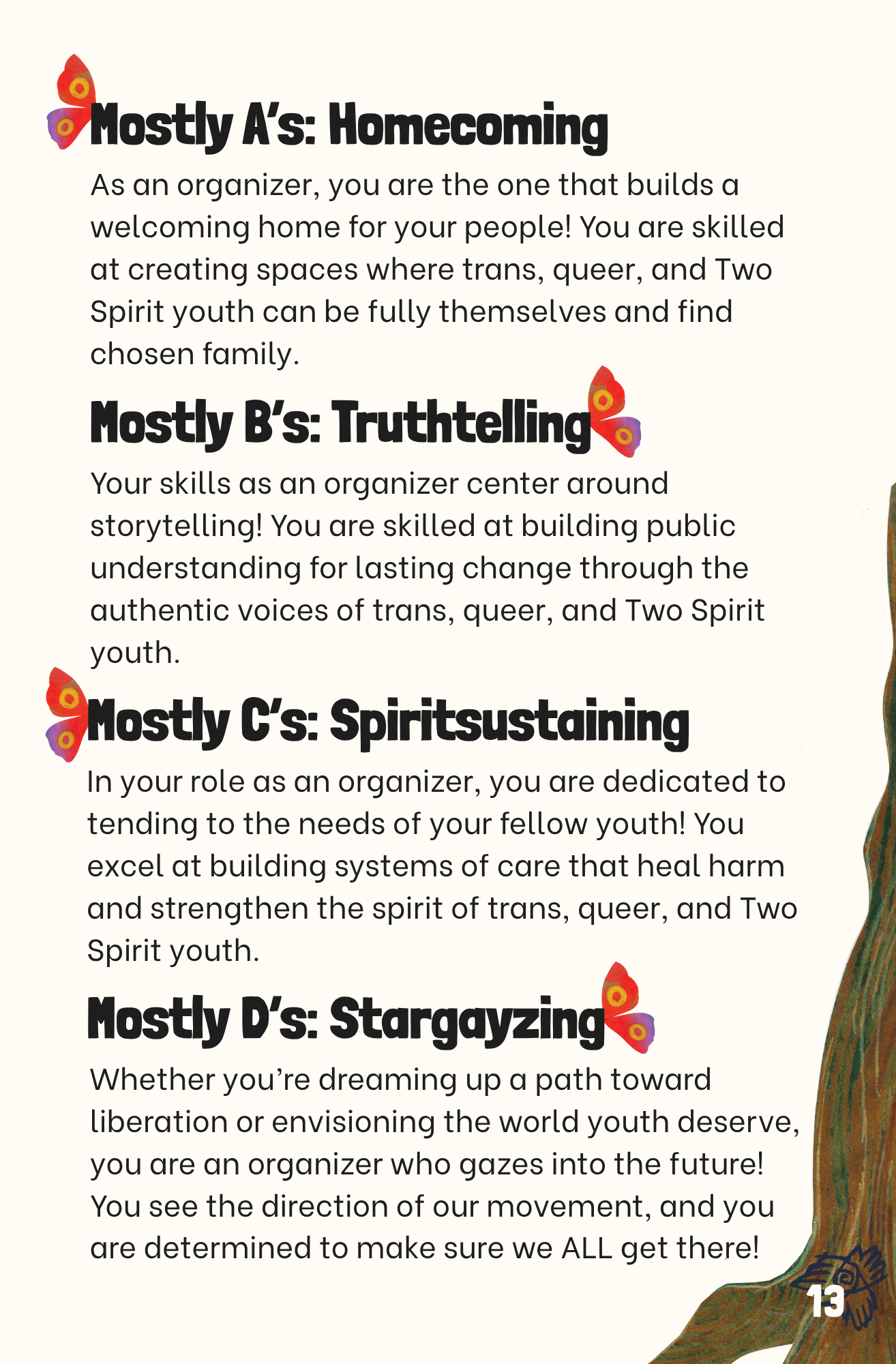 Mostly A's: Homecoming

As an organizer, you are the one that builds a welcoming home for your people! You are skilled at creating spaces where trans, queer, and Two Spirit youth can be fully themselves and find chosen family.

Mostly B's: Truthtelling

Your skills as an organizer center around storytelling! You are skilled at building public understanding for lasting change through the authentic voices of trans, queer, and Two Spirit youth.

Mostly C's: Spiritsustaining

In your role as an organizer, you are dedicated to tending to the needs of your fellow youth! You excel at building systems of care that heal harm and strengthen the spirit of trans, queer, and Two Spirit youth.

Mostly D's: Stargayzing

Whether you're dreaming up a path toward liberation or envisioning the world youth deserve, you are an organizer who gazes into the future! You see the direction of our movement, and you are determined to make sure we ALL get there!

13